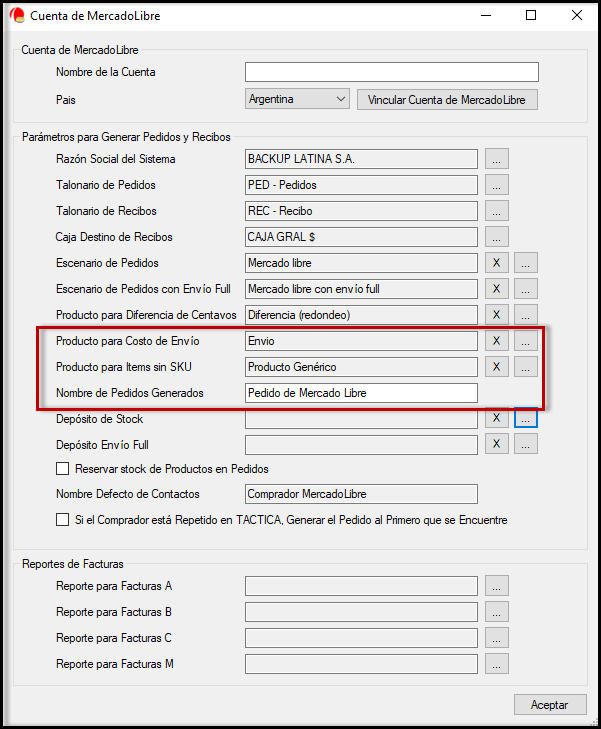 Cuenta de MercadoLibre

Cuenta de MercadoLibre

Nombre de la Cuenta

Pais Argentina Vincular Cuenta de MercadoLibre

Parámetros para Generar Pedidos y Recibos

Razón Social del Sistema BACKUP LATINA S.A. ...

Talonario de Pedidos PED - Pedidos ...

Talonario de Recibos REC - Recibo ...

Caja Destino de Recibos CAJA GRAL $ ...

Escenario de Pedidos Mercado libre X ...

Escenario de Pedidos con Envío Full Mercado libre con envío full X ...

Producto para Diferencia de Centavos Diferencia (redondeo) X ...

Producto para Costo de Envío Envio X ...

Producto para Items sin SKU Producto Genérico X ...

Nombre de Pedidos Generados Pedido de Mercado Libre

Depósito de Stock X ...

Depósito Envío Full X ...

Reservar stock de Productos en Pedidos

Nombre Defecto de Contactos Comprador MercadoLibre

Si el Comprador está Repetido en TACTICA, Generar el Pedido al Primero que se Encuentre

Reportes de Facturas

Reporte para Facturas A ...

Reporte para Facturas B ...

Reporte para Facturas C ...

Reporte para Facturas M ...

Aceptar